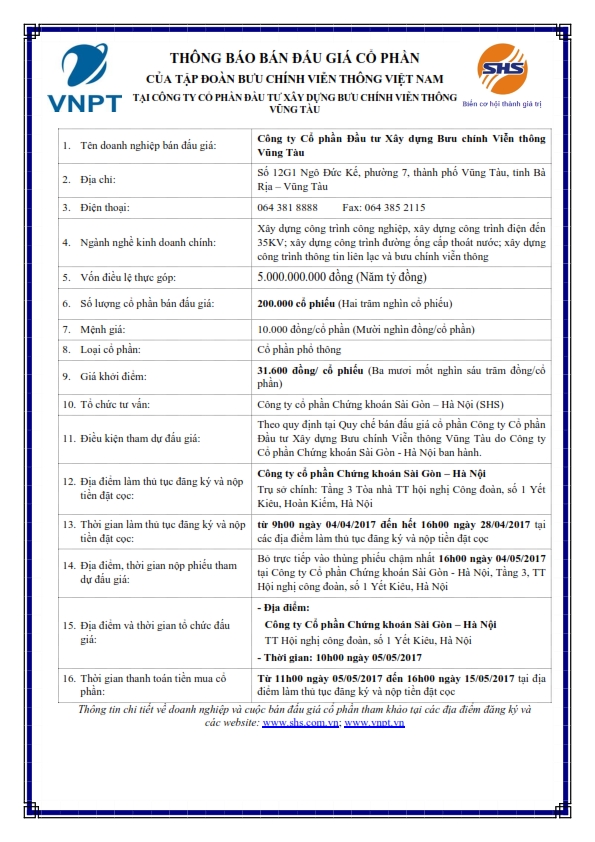 VNPT

THÔNG BÁO BÁN ĐẤU GIÁ CỔ PHẦN
CỦA TẬP ĐOÀN BƯU CHÍNH VIỄN THÔNG VIỆT NAM
TẠI CÔNG TY CỔ PHẦN ĐẦU TƯ XÂY DỰNG BƯU CHÍNH VIỄN THÔNG VŨNG TÀU

SHS
Biến cơ hội thành giá trị

| | |
|---|---|
| 1. Tên doanh nghiệp bán đấu giá: | Công ty Cổ phần Đầu tư Xây dựng Bưu chính Viễn thông Vũng Tàu |
| 2. Địa chỉ: | Số 12G1 Ngô Đức Kế, phường 7, thành phố Vũng Tàu, tỉnh Bà Rịa – Vũng Tàu |
| 3. Điện thoại: | 064 381 8888 Fax: 064 385 2115 |
| 4. Ngành nghề kinh doanh chính: | Xây dựng công trình công nghiệp, xây dựng công trình điện đến 35KV; xây dựng công trình đường ống cấp thoát nước; xây dựng công trình thông tin liên lạc và bưu chính viễn thông |
| 5. Vốn điều lệ thực góp: | 5.000.000.000 đồng (Năm tỷ đồng) |
| 6. Số lượng cổ phần bán đấu giá: | 200.000 cổ phiếu (Hai trăm nghìn cổ phiếu) |
| 7. Mệnh giá: | 10.000 đồng/cổ phần (Mười nghìn đồng/cổ phần) |
| 8. Loại cổ phần: | Cổ phần phổ thông |
| 9. Giá khởi điểm: | 31.600 đồng/ cổ phiếu (Ba mươi mốt nghìn sáu trăm đồng/cổ phần) |
| 10. Tổ chức tư vấn: | Công ty cổ phần Chứng khoán Sài Gòn – Hà Nội (SHS) |
| 11. Điều kiện tham dự đấu giá: | Theo quy định tại Quy chế bán đấu giá cổ phần Công ty Cổ phần Đầu tư Xây dựng Bưu chính Viễn thông Vũng Tàu do Công ty Cổ phần Chứng khoán Sài Gòn - Hà Nội ban hành. |
| 12. Địa điểm làm thủ tục đăng ký và nộp tiền đặt cọc: | Công ty cổ phần Chứng khoán Sài Gòn – Hà Nội Trụ sở chính: Tầng 3 Tòa nhà TT hội nghị Công đoàn, số 1 Yết Kiêu, Hoàn Kiếm, Hà Nội |
| 13. Thời gian làm thủ tục đăng ký và nộp tiền đặt cọc: | từ 9h00 ngày 04/04/2017 đến hết 16h00 ngày 28/04/2017 tại các địa điểm làm thủ tục đăng ký và nộp tiền đặt cọc |
| 14. Địa điểm, thời gian nộp phiếu tham dự đấu giá: | Bỏ trực tiếp vào thùng phiếu chậm nhất 16h00 ngày 04/05/2017 tại Công ty Cổ phần Chứng khoán Sài Gòn - Hà Nội, Tầng 3, TT Hội nghị công đoàn, số 1 Yết Kiêu, Hà Nội |
| 15. Địa điểm và thời gian tổ chức đấu giá: | - Địa điểm: Công ty Cổ phần Chứng khoán Sài Gòn – Hà Nội TT Hội nghị công đoàn, số 1 Yết Kiêu, Hà Nội - Thời gian: 10h00 ngày 05/05/2017 |
| 16. Thời gian thanh toán tiền mua cổ phần: | Từ 11h00 ngày 05/05/2017 đến 16h00 ngày 15/05/2017 tại địa điểm làm thủ tục đăng ký và nộp tiền đặt cọc |

Thông tin chi tiết về doanh nghiệp và cuộc bán đấu giá cổ phần tham khảo tại các địa điểm đăng ký và các website: www.shs.com.vn; www.vnpt.vn